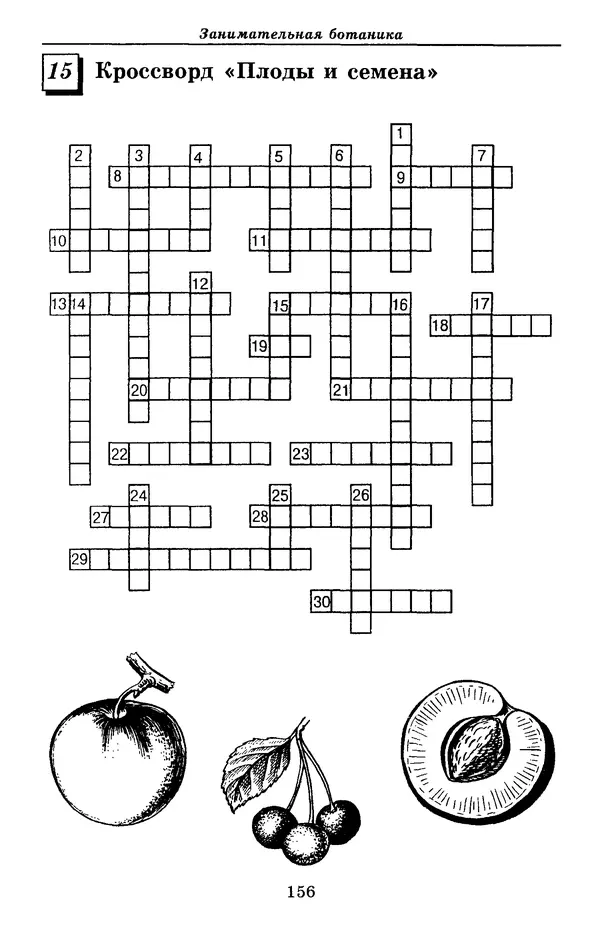 Занимательная ботаника

15 Кроссворд «Плоды и семена»

1
2 3 4 5 6 7
8
9
10
11
12
13 14
15
16
17
18
19
20
21
22
23
24
25
26
27
28
29
30

156